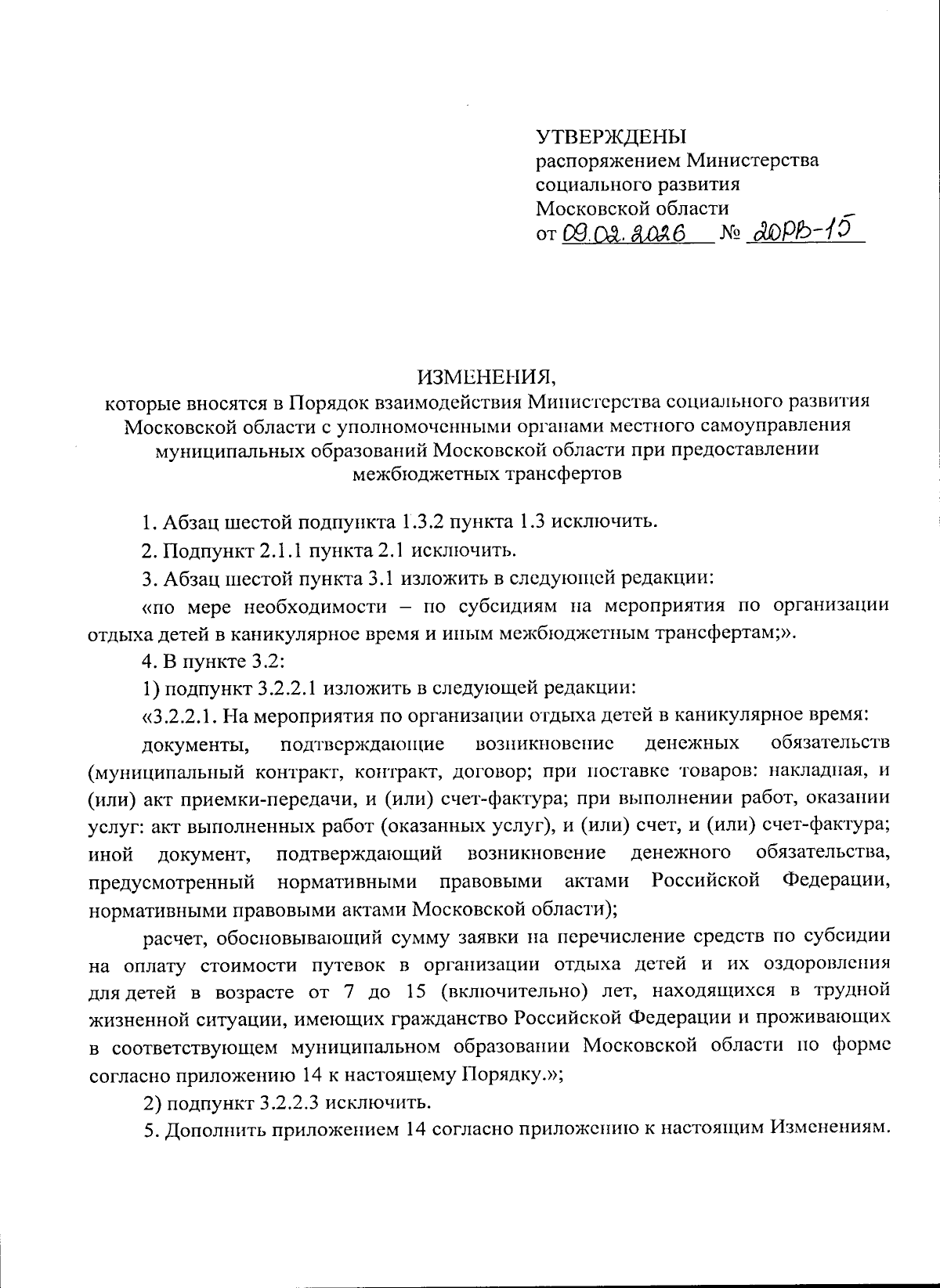 УТВЕРЖДЕНЫ
распоряжением Министерства социального развития Московской области
от 09.02.2026 № 20РВ-15

ИЗМЕНЕНИЯ,
которые вносятся в Порядок взаимодействия Министерства социального развития Московской области с уполномоченными органами местного самоуправления муниципальных образований Московской области при предоставлении межбюджетных трансфертов

1. Абзац шестой подпункта 1.3.2 пункта 1.3 исключить.

2. Подпункт 2.1.1 пункта 2.1 исключить.

3. Абзац шестой пункта 3.1 изложить в следующей редакции:

«по мере необходимости – по субсидиям на мероприятия по организации отдыха детей в каникулярное время и иным межбюджетным трансфертам;».

4. В пункте 3.2:

1) подпункт 3.2.2.1 изложить в следующей редакции:

«3.2.2.1. На мероприятия по организации отдыха детей в каникулярное время:

документы, подтверждающие возникновение денежных обязательств (муниципальный контракт, контракт, договор; при поставке товаров: накладная, и (или) акт приемки-передачи, и (или) счет-фактура; при выполнении работ, оказании услуг: акт выполненных работ (оказанных услуг), и (или) счет, и (или) счет-фактура; иной документ, подтверждающий возникновение денежного обязательства, предусмотренный нормативными правовыми актами Российской Федерации, нормативными правовыми актами Московской области);

расчет, обосновывающий сумму заявки на перечисление средств по субсидии на оплату стоимости путевок в организации отдыха детей и их оздоровления для детей в возрасте от 7 до 15 (включительно) лет, находящихся в трудной жизненной ситуации, имеющих гражданство Российской Федерации и проживающих в соответствующем муниципальном образовании Московской области по форме согласно приложению 14 к настоящему Порядку.»;

2) подпункт 3.2.2.3 исключить.

5. Дополнить приложением 14 согласно приложению к настоящим Изменениям.